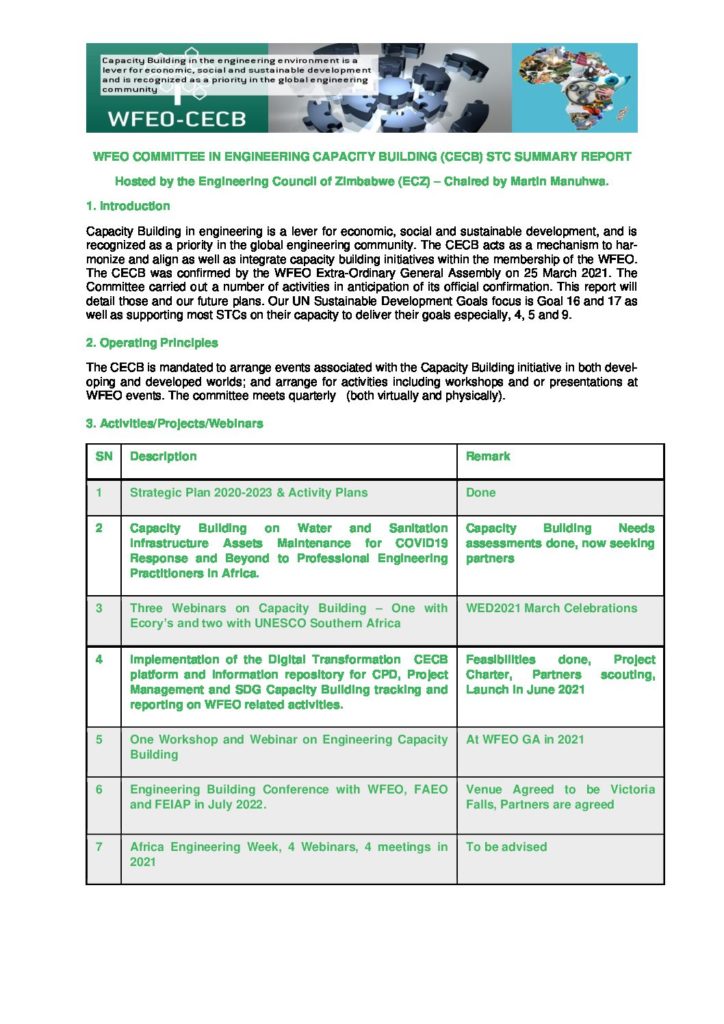 Capacity Building in the engineering environment is a lever for economic, social and sustainable development and is recognized as a priority in the global engineering community

WFEO-CECB

WFEO COMMITTEE IN ENGINEERING CAPACITY BUILDING (CECB) STC SUMMARY REPORT

Hosted by the Engineering Council of Zimbabwe (ECZ) – Chaired by Martin Manuhwa.

1. Introduction

Capacity Building in engineering is a lever for economic, social and sustainable development, and is recognized as a priority in the global engineering community. The CECB acts as a mechanism to harmonize and align as well as integrate capacity building initiatives within the membership of the WFEO. The CECB was confirmed by the WFEO Extra-Ordinary General Assembly on 25 March 2021. The Committee carried out a number of activities in anticipation of its official confirmation. This report will detail those and our future plans. Our UN Sustainable Development Goals focus is Goal 16 and 17 as well as supporting most STCs on their capacity to deliver their goals especially, 4, 5 and 9.

2. Operating Principles

The CECB is mandated to arrange events associated with the Capacity Building initiative in both developing and developed worlds; and arrange for activities including workshops and or presentations at WFEO events. The committee meets quarterly (both virtually and physically).

3. Activities/Projects/Webinars

| SN | Description | Remark |
|---|---|---|
| 1 | Strategic Plan 2020-2023 & Activity Plans | Done |
| 2 | Capacity Building on Water and Sanitation Infrastructure Assets Maintenance for COVID19 Response and Beyond to Professional Engineering Practitioners in Africa. | Capacity Building Needs assessments done, now seeking partners |
| 3 | Three Webinars on Capacity Building – One with Ecory's and two with UNESCO Southern Africa | WED2021 March Celebrations |
| 4 | Implementation of the Digital Transformation CECB platform and information repository for CPD, Project Management and SDG Capacity Building tracking and reporting on WFEO related activities. | Feasibilities done, Project Charter, Partners scouting, Launch in June 2021 |
| 5 | One Workshop and Webinar on Engineering Capacity Building | At WFEO GA in 2021 |
| 6 | Engineering Building Conference with WFEO, FAEO and FEIAP in July 2022. | Venue Agreed to be Victoria Falls, Partners are agreed |
| 7 | Africa Engineering Week, 4 Webinars, 4 meetings in 2021 | To be advised |